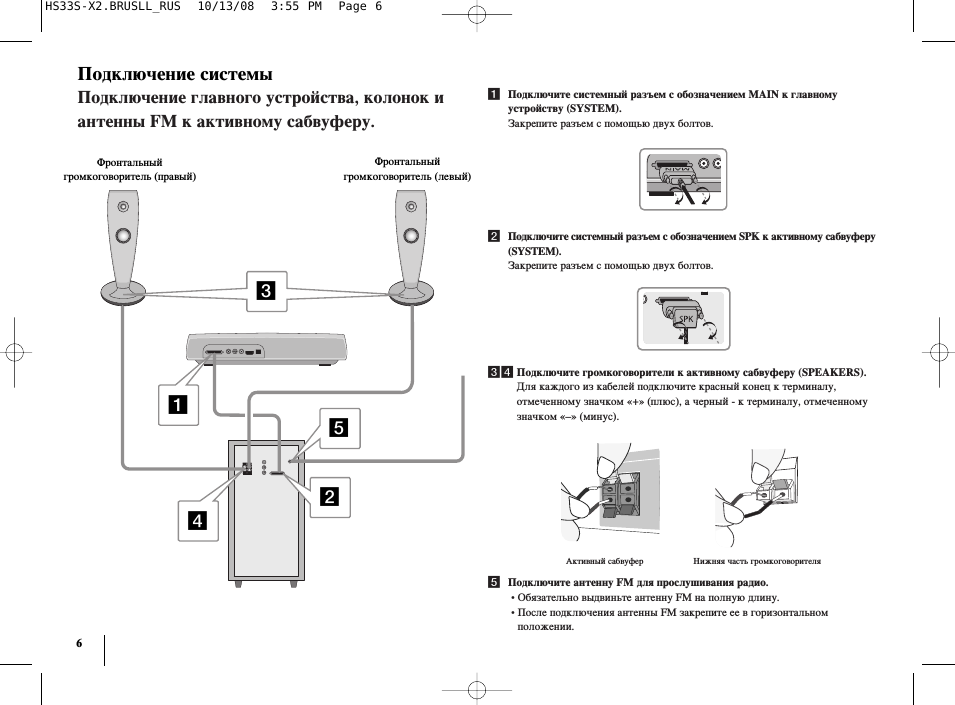 HS33S-X2.BRUSLL_RUS 10/13/08 3:55 PM Page 6

Подключение системы
Подключение главного устройства, колонок и антенны FM к активному сабвуферу.

Фронтальный громкоговоритель (правый)

Фронтальный громкоговоритель (левый)

3

1

5

2

4

1 Подключите системный разъем с обозначением MAIN к главному устройству (SYSTEM).
Закрепите разъем с помощью двух болтов.

MAIN

2 Подключите системный разъем с обозначением SPK к активному сабвуферу (SYSTEM).
Закрепите разъем с помощью двух болтов.

SPK

3 4 Подключите громкоговорители к активному сабвуферу (SPEAKERS).
Для каждого из кабелей подключите красный конец к терминалу, отмеченному значком «+» (плюс), а черный - к терминалу, отмеченному значком «–» (минус).

Активный сабвуфер

Нижняя часть громкоговорителя

5 Подключите антенну FM для прослушивания радио.
• Обязательно выдвиньте антенну FM на полную длину.
• После подключения антенны FM закрепите ее в горизонтальном положении.

6